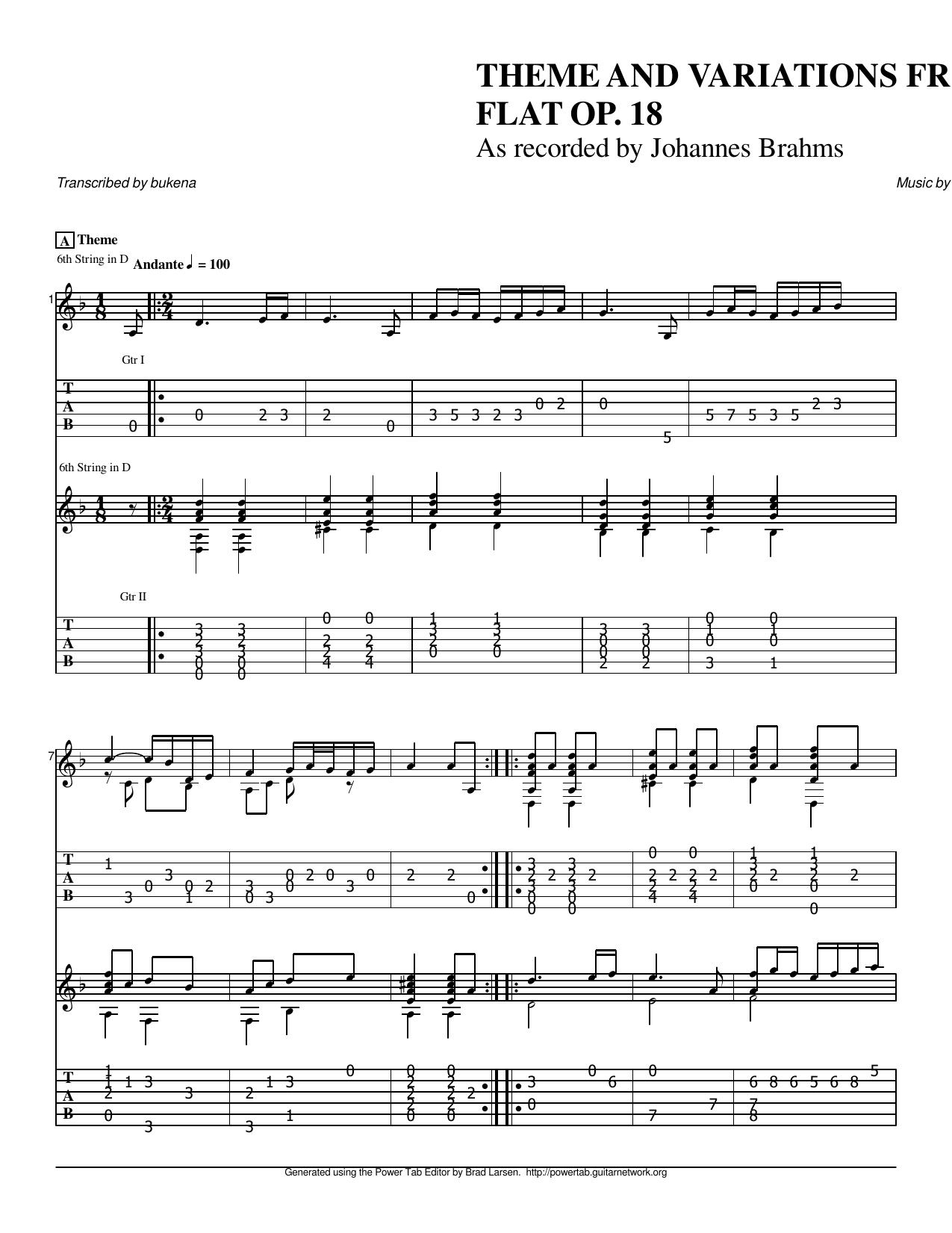 THEME AND VARIATIONS FR
FLAT OP. 18
As recorded by Johannes Brahms

Transcribed by bukena

Music by

A Theme
6th String in D Andante ♩ = 100

1

Gtr I

T
A
B

6th String in D

Gtr II

T
A
B

7

T
A
B

T
A
B

Generated using the Power Tab Editor by Brad Larsen. http://powertab.guitarnetwork.org